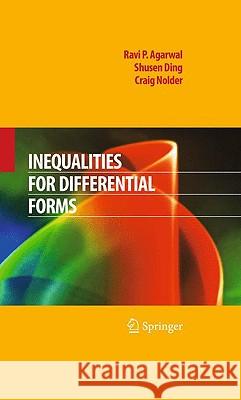 Ravi P. Agarwal
Shusen Ding
Craig Nolder

INEQUALITIES FOR DIFFERENTIAL FORMS

Springer

Kraina Książek